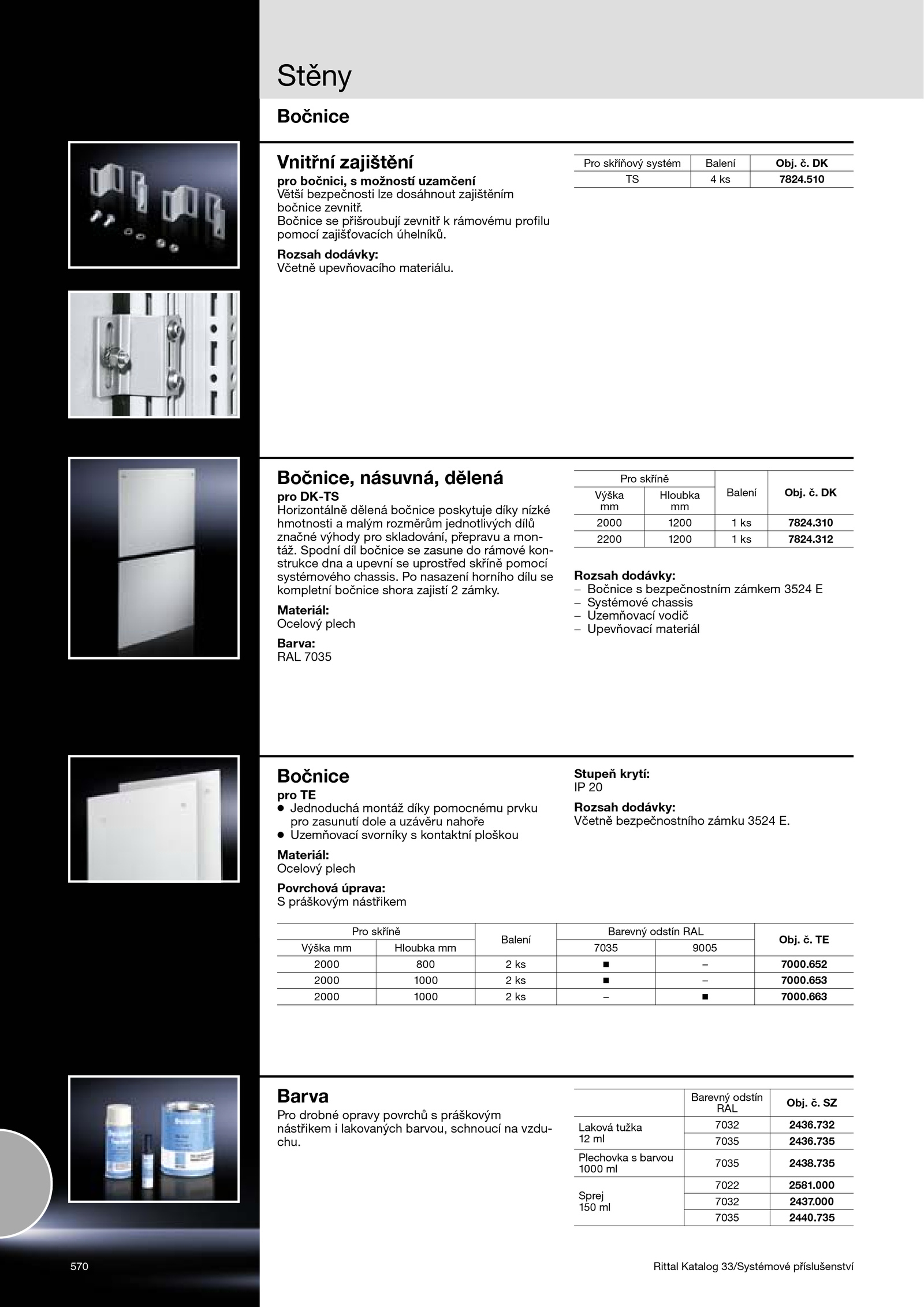 Stěny

Bočnice

Vnitřní zajištění
pro bočnici, s možností uzamčení
Větší bezpečnosti lze dosáhnout zajištěním bočnice zevnitř.
Bočnice se přišroubují zevnitř k rámovému profilu pomocí zajišťovacích úhelníků.

Rozsah dodávky:
Včetně upevňovacího materiálu.

| Pro skříňový systém | Balení | Obj. č. DK |
|---|---|---|
| TS | 4 ks | 7824.510 |

Bočnice, násuvná, dělená
pro DK-TS
Horizontálně dělená bočnice poskytuje díky nízké hmotnosti a malým rozměrům jednotlivých dílů značné výhody pro skladování, přepravu a montáž. Spodní díl bočnice se zasune do rámové konstrukce dna a upevní se uprostřed skříně pomocí systémového chassis. Po nasazení horního dílu se kompletní bočnice shora zajistí 2 zámky.

Materiál:
Ocelový plech

Barva:
RAL 7035

| Pro skříně Výška mm | Pro skříně Hloubka mm | Balení | Obj. č. DK |
|---|---|---|---|
| 2000 | 1200 | 1 ks | 7824.310 |
| 2200 | 1200 | 1 ks | 7824.312 |

Rozsah dodávky:
– Bočnice s bezpečnostním zámkem 3524 E
– Systémové chassis
– Uzemňovací vodič
– Upevňovací materiál

Bočnice
pro TE
● Jednoduchá montáž díky pomocnému prvku pro zasunutí dole a uzávěru nahoře
● Uzemňovací svorníky s kontaktní ploškou

Materiál:
Ocelový plech

Povrchová úprava:
S práškovým nástřikem

Stupeň krytí:
IP 20

Rozsah dodávky:
Včetně bezpečnostního zámku 3524 E.

| Pro skříně Výška mm | Pro skříně Hloubka mm | Balení | Barevný odstín RAL 7035 | Barevný odstín RAL 9005 | Obj. č. TE |
|---|---|---|---|---|---|
| 2000 | 800 | 2 ks | ■ | – | 7000.652 |
| 2000 | 1000 | 2 ks | ■ | – | 7000.653 |
| 2000 | 1000 | 2 ks | – | ■ | 7000.663 |

Barva
Pro drobné opravy povrchů s práškovým nástřikem i lakovaných barvou, schnoucí na vzduchu.

| | Barevný odstín RAL | Obj. č. SZ |
|---|---|---|
| Laková tužka 12 ml | 7032 | 2436.732 |
| | 7035 | 2436.735 |
| Plechovka s barvou 1000 ml | 7035 | 2438.735 |
| Sprej 150 ml | 7022 | 2581.000 |
| | 7032 | 2437.000 |
| | 7035 | 2440.735 |

570

Rittal Katalog 33/Systémové příslušenství